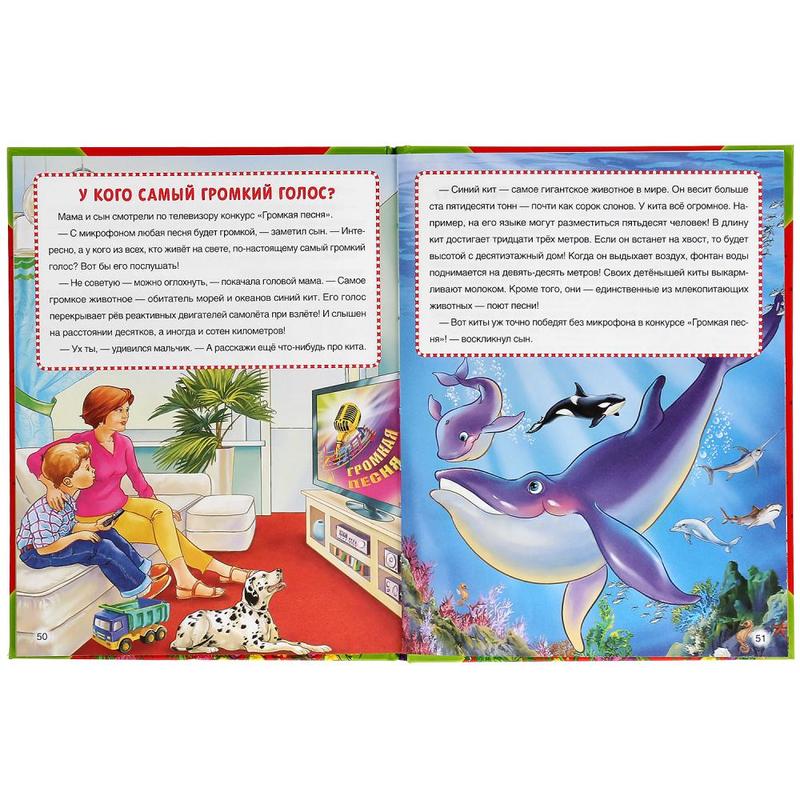 У КОГО САМЫЙ ГРОМКИЙ ГОЛОС?

Мама и сын смотрели по телевизору конкурс «Громкая песня».

— С микрофоном любая песня будет громкой, — заметил сын. — Интересно, а у кого из всех, кто живёт на свете, по-настоящему самый громкий голос? Вот бы его послушать!

— Не советую — можно оглохнуть, — покачала головой мама. — Самое громкое животное — обитатель морей и океанов синий кит. Его голос перекрывает рёв реактивных двигателей самолёта при взлёте! И слышен на расстоянии десятков, а иногда и сотен километров!

— Ух ты, — удивился мальчик. — А расскажи ещё что-нибудь про кита.

ГРОМКАЯ ПЕСНЯ

50

— Синий кит — самое гигантское животное в мире. Он весит больше ста пятидесяти тонн — почти как сорок слонов. У кита всё огромное. Например, на его языке могут разместиться пятьдесят человек! В длину кит достигает тридцати трёх метров. Если он встанет на хвост, то будет высотой с десятиэтажный дом! Когда он выдыхает воздух, фонтан воды поднимается на девять-десять метров! Своих детёнышей киты выкармливают молоком. Кроме того, они — единственные из млекопитающих животных — поют песни!

— Вот киты уж точно победят без микрофона в конкурсе «Громкая песня»! — воскликнул сын.

51